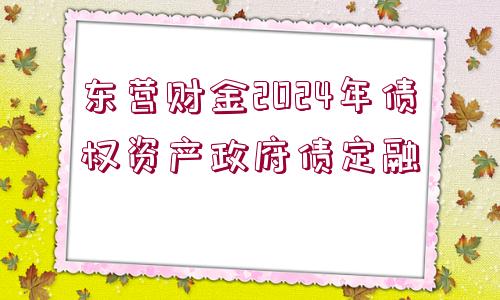 东营财金2024年债权资产政府债定融